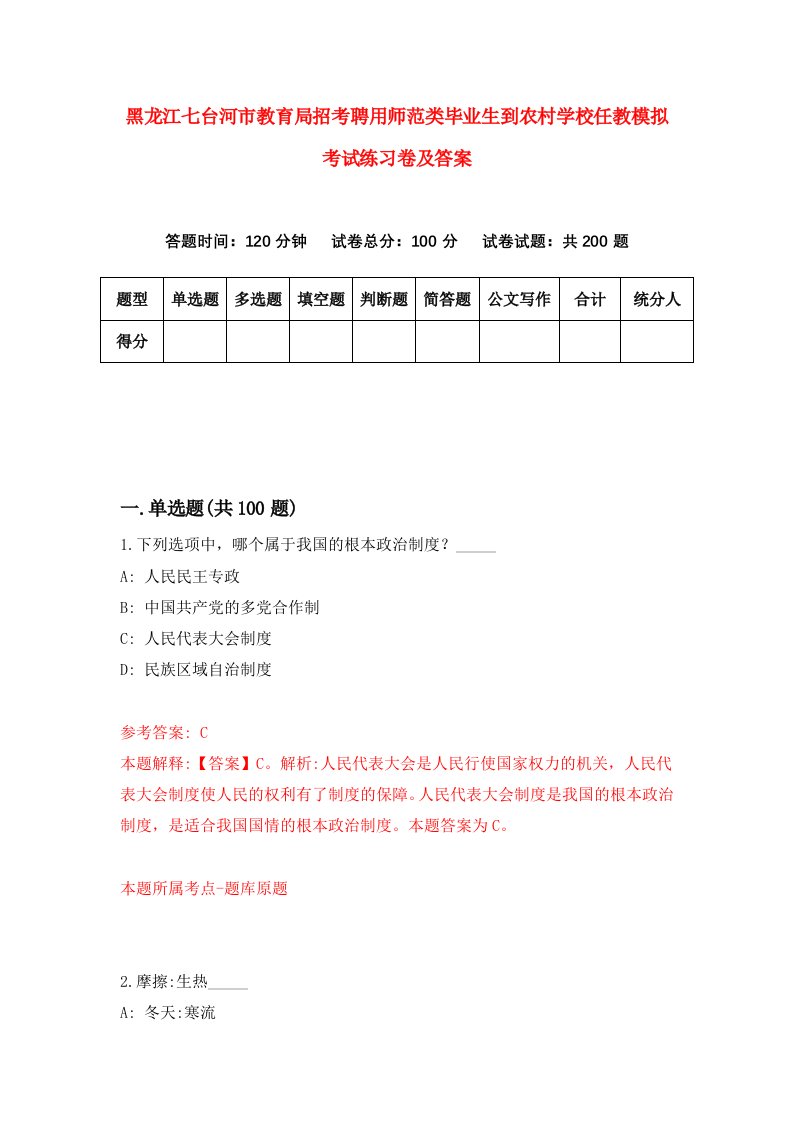 黑龙江七台河市教育局招考聘用师范类毕业生到农村学校任教模拟考试练习卷及答案

答题时间：120 分钟　　试卷总分：100 分　　试卷试题：共 200 题

| 题型 | 单选题 | 多选题 | 填空题 | 判断题 | 简答题 | 公文写作 | 合计 | 统分人 |
|---|---|---|---|---|---|---|---|---|
| 得分 | | | | | | | | |

一.单选题(共 100 题)

1.下列选项中，哪个属于我国的根本政治制度？_____

A: 人民民王专政

B: 中国共产党的多党合作制

C: 人民代表大会制度

D: 民族区域自治制度

参考答案: C

本题解释:【答案】C。解析:人民代表大会是人民行使国家权力的机关，人民代表大会制度使人民的权利有了制度的保障。人民代表大会制度是我国的根本政治制度，是适合我国国情的根本政治制度。本题答案为 C。

本题所属考点-题库原题

2.摩擦:生热_____

A: 冬天:寒流